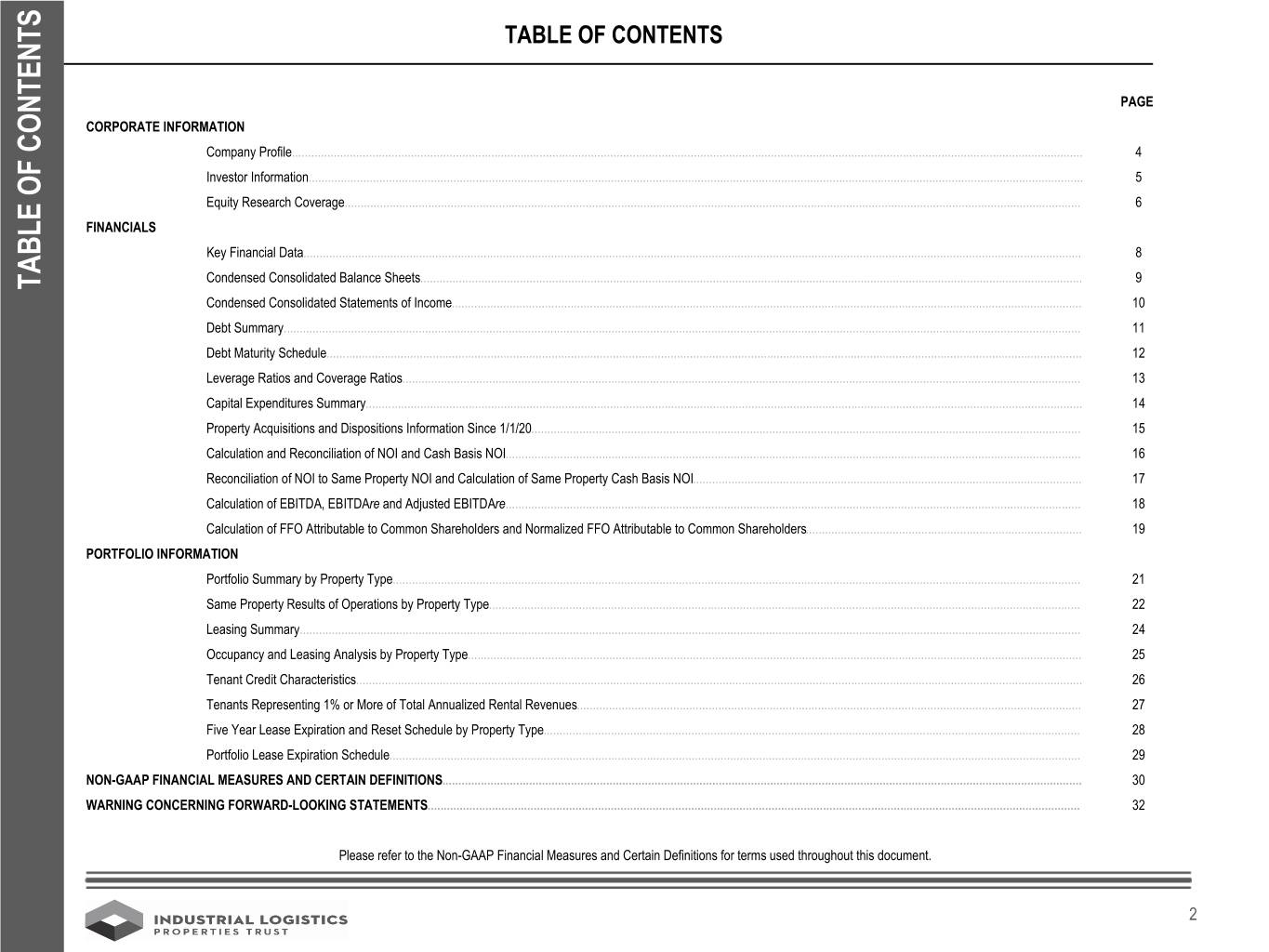 TABLE OF CONTENTS

TABLE OF CONTENTS

PAGE

CORPORATE INFORMATION
Company Profile 4
Investor Information 5
Equity Research Coverage 6
FINANCIALS
Key Financial Data 8
Condensed Consolidated Balance Sheets 9
Condensed Consolidated Statements of Income 10
Debt Summary 11
Debt Maturity Schedule 12
Leverage Ratios and Coverage Ratios 13
Capital Expenditures Summary 14
Property Acquisitions and Dispositions Information Since 1/1/20 15
Calculation and Reconciliation of NOI and Cash Basis NOI 16
Reconciliation of NOI to Same Property NOI and Calculation of Same Property Cash Basis NOI 17
Calculation of EBITDA, EBITDAre and Adjusted EBITDAre 18
Calculation of FFO Attributable to Common Shareholders and Normalized FFO Attributable to Common Shareholders 19
PORTFOLIO INFORMATION
Portfolio Summary by Property Type 21
Same Property Results of Operations by Property Type 22
Leasing Summary 24
Occupancy and Leasing Analysis by Property Type 25
Tenant Credit Characteristics 26
Tenants Representing 1% or More of Total Annualized Rental Revenues 27
Five Year Lease Expiration and Reset Schedule by Property Type 28
Portfolio Lease Expiration Schedule 29
NON-GAAP FINANCIAL MEASURES AND CERTAIN DEFINITIONS 30
WARNING CONCERNING FORWARD-LOOKING STATEMENTS 32

Please refer to the Non-GAAP Financial Measures and Certain Definitions for terms used throughout this document.

INDUSTRIAL LOGISTICS
PROPERTIES TRUST

2